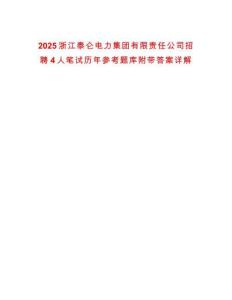 2025浙江泰仑电力集团有限责任公司招聘4人笔试历年参考题库附带答案详解